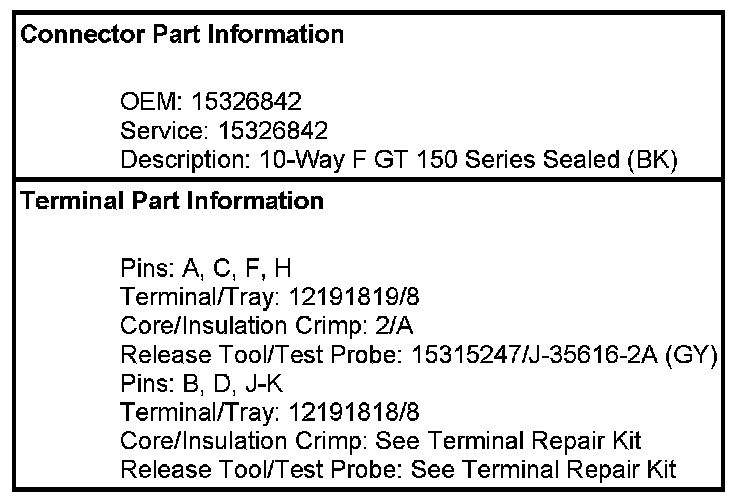 Connector Part Information

OEM: 15326842
Service: 15326842
Description: 10-Way F GT 150 Series Sealed (BK)

Terminal Part Information

Pins: A, C, F, H
Terminal/Tray: 12191819/8
Core/Insulation Crimp: 2/A
Release Tool/Test Probe: 15315247/J-35616-2A (GY)
Pins: B, D, J-K
Terminal/Tray: 12191818/8
Core/Insulation Crimp: See Terminal Repair Kit
Release Tool/Test Probe: See Terminal Repair Kit